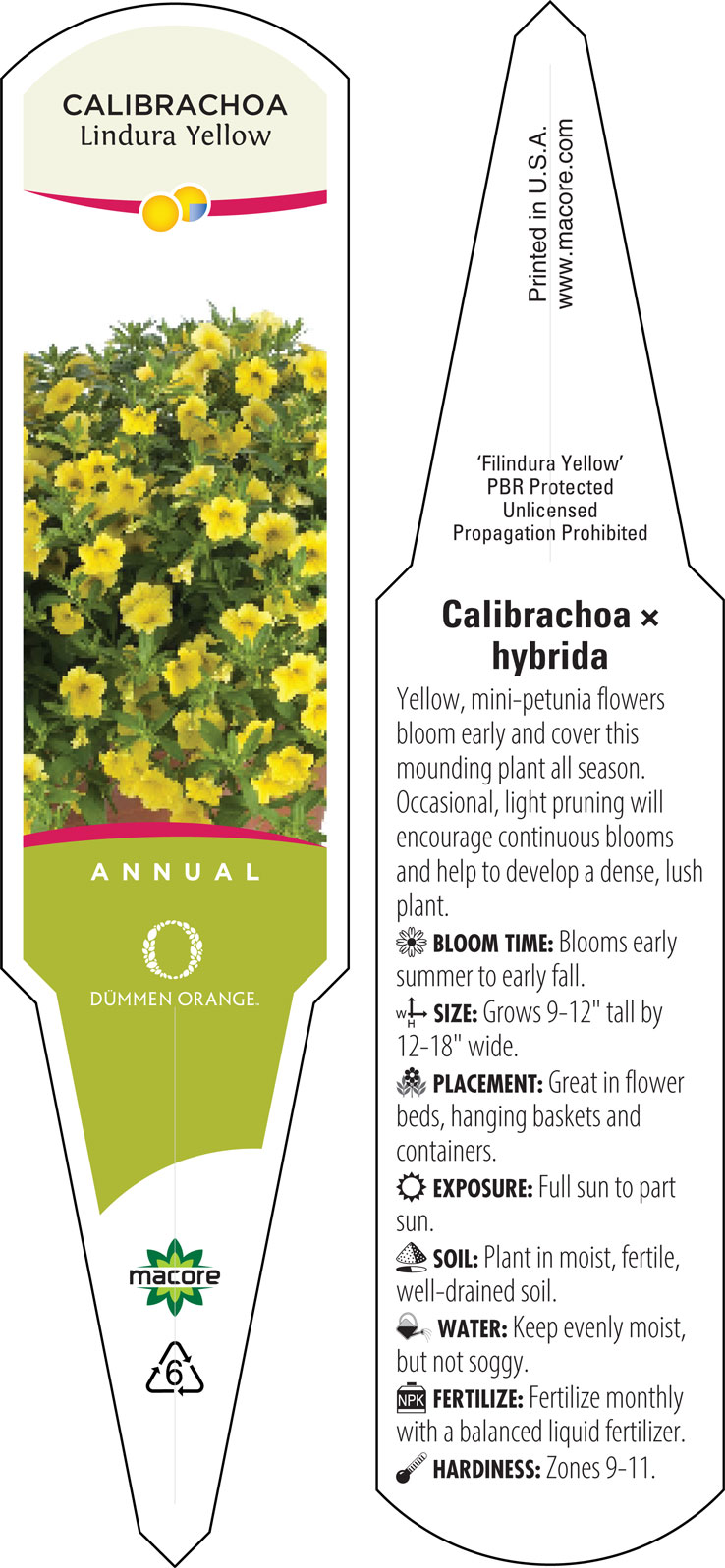 CALIBRACHOA
Lindura Yellow

ANNUAL

DÜMMEN ORANGE.

macore

6

Printed in U.S.A.
www.macore.com

'Filindura Yellow'
PBR Protected
Unlicensed
Propagation Prohibited

Calibrachoa × hybrida

Yellow, mini-petunia flowers bloom early and cover this mounding plant all season. Occasional, light pruning will encourage continuous blooms and help to develop a dense, lush plant.

BLOOM TIME: Blooms early summer to early fall.

W H SIZE: Grows 9-12" tall by 12-18" wide.

PLACEMENT: Great in flower beds, hanging baskets and containers.

EXPOSURE: Full sun to part sun.

SOIL: Plant in moist, fertile, well-drained soil.

WATER: Keep evenly moist, but not soggy.

NPK FERTILIZE: Fertilize monthly with a balanced liquid fertilizer.

HARDINESS: Zones 9-11.